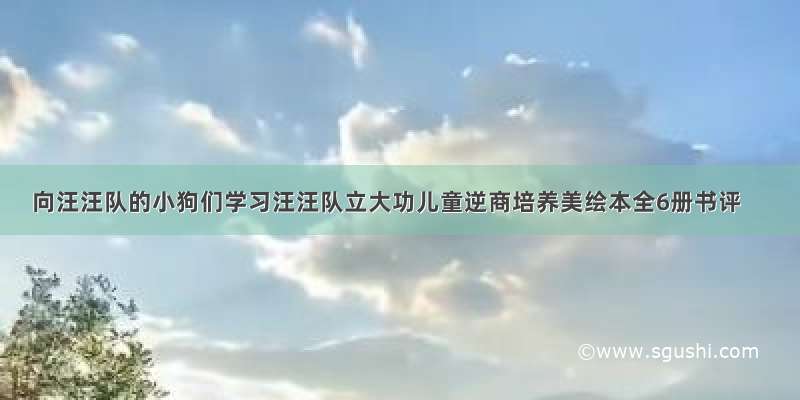 向汪汪队的小狗们学习汪汪队立大功儿童逆商培养美绘本全6册书评

©www.sgushi.com